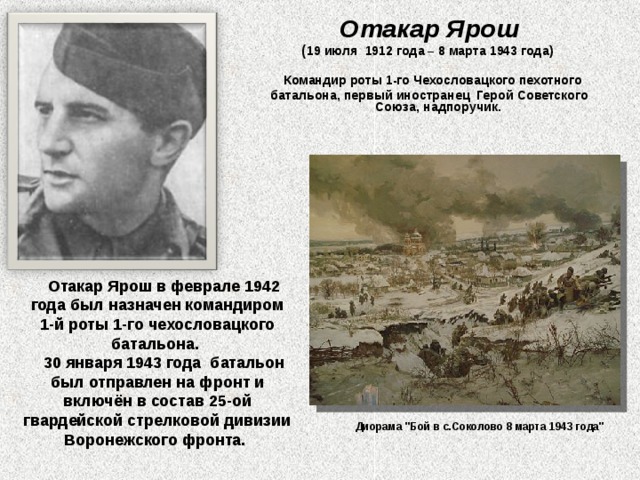 Отакар Ярош
(19 июля 1912 года – 8 марта 1943 года)

Командир роты 1-го Чехословацкого пехотного батальона, первый иностранец Герой Советского Союза, надпоручик.

Отакар Ярош в феврале 1942 года был назначен командиром 1-й роты 1-го чехословацкого батальона.
30 января 1943 года батальон был отправлен на фронт и включён в состав 25-ой гвардейской стрелковой дивизии Воронежского фронта.

Диорама "Бой в с.Соколово 8 марта 1943 года"